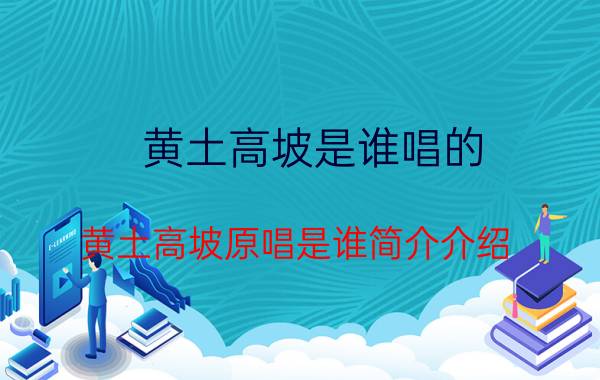 黄土高坡是谁唱的

黄土高坡原唱是谁简介介绍